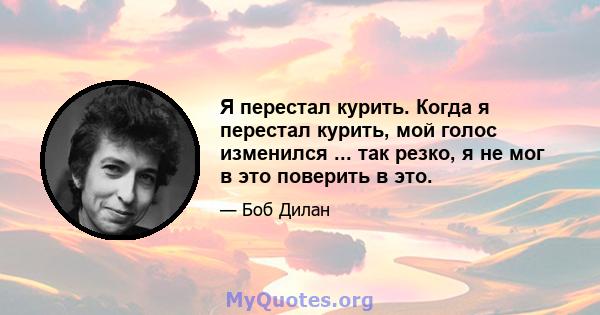 Я перестал курить. Когда я перестал курить, мой голос изменился ... так резко, я не мог в это поверить в это.

— Боб Дилан

MyQuotes.org